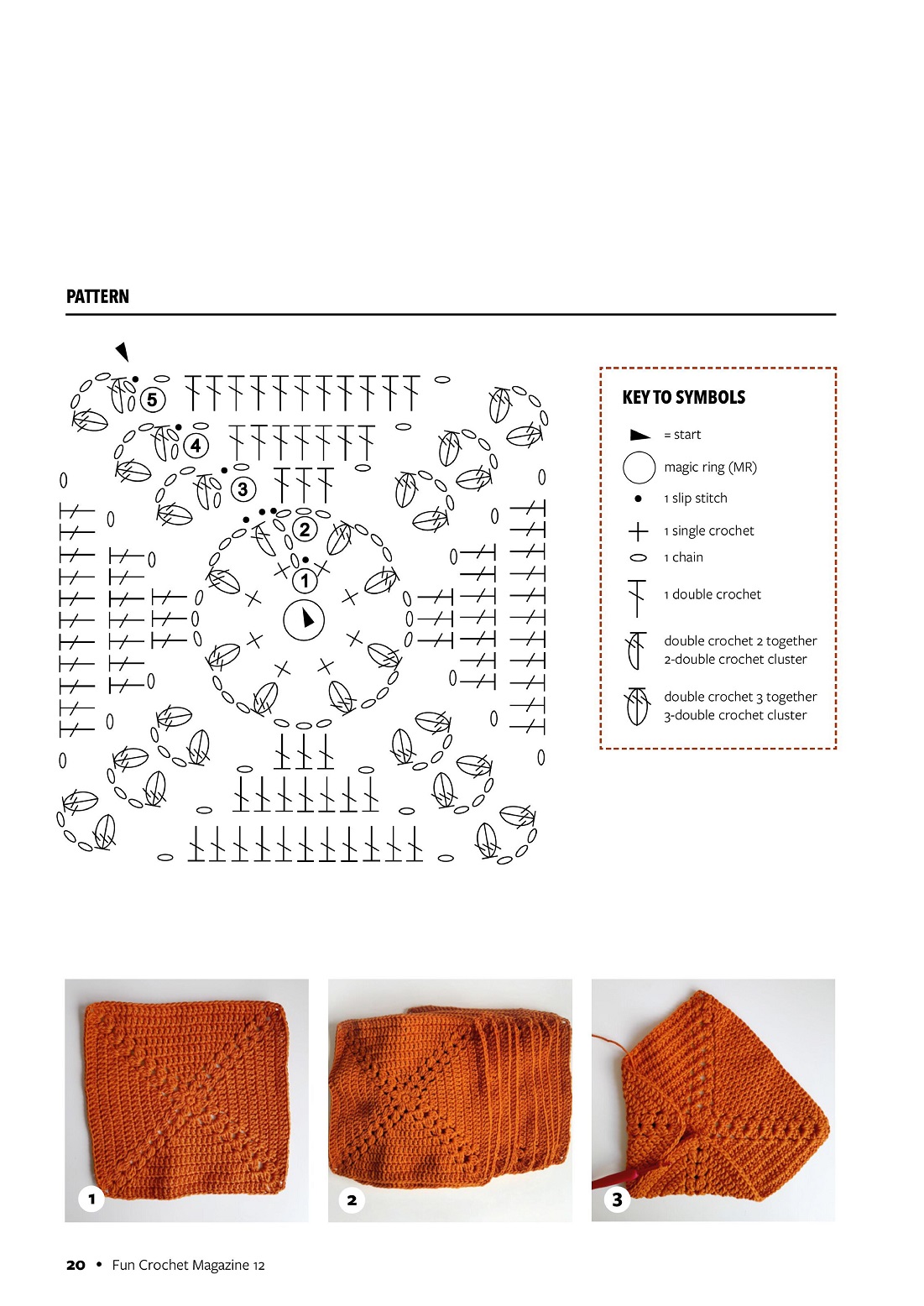 PATTERN

5
4
3
2
1

KEY TO SYMBOLS

= start

magic ring (MR)

1 slip stitch

1 single crochet

1 chain

1 double crochet

double crochet 2 together
2-double crochet cluster

double crochet 3 together
3-double crochet cluster

1

2

3

20 • Fun Crochet Magazine 12